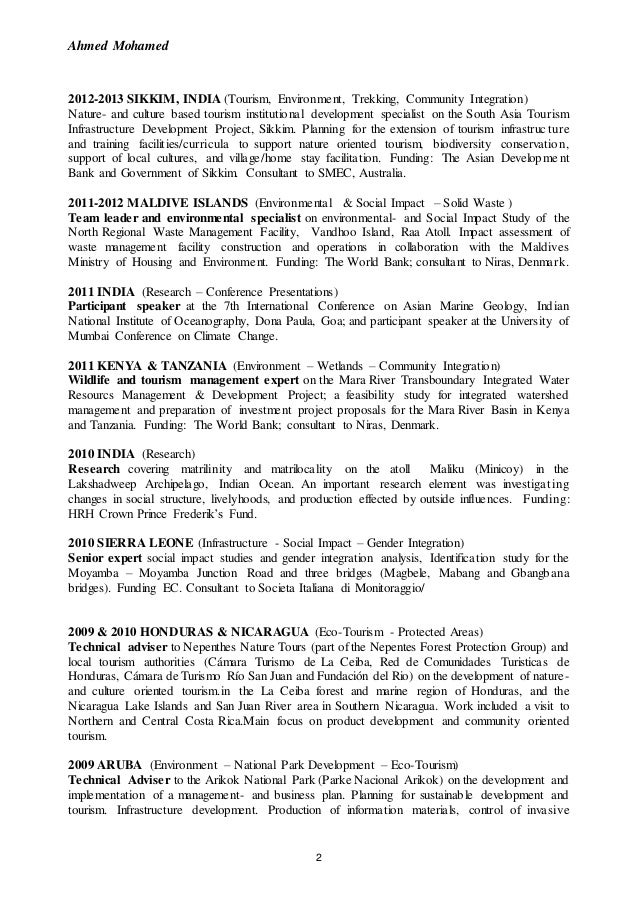 Ahmed Mohamed

2012-2013 SIKKIM, INDIA (Tourism, Environment, Trekking, Community Integration)
Nature- and culture based tourism institutional development specialist on the South Asia Tourism Infrastructure Development Project, Sikkim. Planning for the extension of tourism infrastructure and training facilities/curricula to support nature oriented tourism, biodiversity conservation, support of local cultures, and village/home stay facilitation. Funding: The Asian Development Bank and Government of Sikkim. Consultant to SMEC, Australia.

2011-2012 MALDIVE ISLANDS (Environmental & Social Impact – Solid Waste )
Team leader and environmental specialist on environmental- and Social Impact Study of the North Regional Waste Management Facility, Vandhoo Island, Raa Atoll. Impact assessment of waste management facility construction and operations in collaboration with the Maldives Ministry of Housing and Environment. Funding: The World Bank; consultant to Niras, Denmark.

2011 INDIA (Research – Conference Presentations)
Participant speaker at the 7th International Conference on Asian Marine Geology, Indian National Institute of Oceanography, Dona Paula, Goa; and participant speaker at the University of Mumbai Conference on Climate Change.

2011 KENYA & TANZANIA (Environment – Wetlands – Community Integration)
Wildlife and tourism management expert on the Mara River Transboundary Integrated Water Resourcs Management & Development Project; a feasibility study for integrated watershed management and preparation of investment project proposals for the Mara River Basin in Kenya and Tanzania. Funding: The World Bank; consultant to Niras, Denmark.

2010 INDIA (Research)
Research covering matrilinity and matrilocality on the atoll Maliku (Minicoy) in the Lakshadweep Archipelago, Indian Ocean. An important research element was investigating changes in social structure, livelyhoods, and production effected by outside influences. Funding: HRH Crown Prince Frederik's Fund.

2010 SIERRA LEONE (Infrastructure - Social Impact – Gender Integration)
Senior expert social impact studies and gender integration analysis, Identification study for the Moyamba – Moyamba Junction Road and three bridges (Magbele, Mabang and Gbangbana bridges). Funding EC. Consultant to Societa Italiana di Monitoraggio/

2009 & 2010 HONDURAS & NICARAGUA (Eco-Tourism - Protected Areas)
Technical adviser to Nepenthes Nature Tours (part of the Nepentes Forest Protection Group) and local tourism authorities (Cámara Turismo de La Ceiba, Red de Comunidades Turisticas de Honduras, Cámara de Turismo Río San Juan and Fundación del Rio) on the development of nature- and culture oriented tourism.in the La Ceiba forest and marine region of Honduras, and the Nicaragua Lake Islands and San Juan River area in Southern Nicaragua. Work included a visit to Northern and Central Costa Rica.Main focus on product development and community oriented tourism.

2009 ARUBA (Environment – National Park Development – Eco-Tourism)
Technical Adviser to the Arikok National Park (Parke Nacional Arikok) on the development and implementation of a management- and business plan. Planning for sustainable development and tourism. Infrastructure development. Production of information materials, control of invasive

2